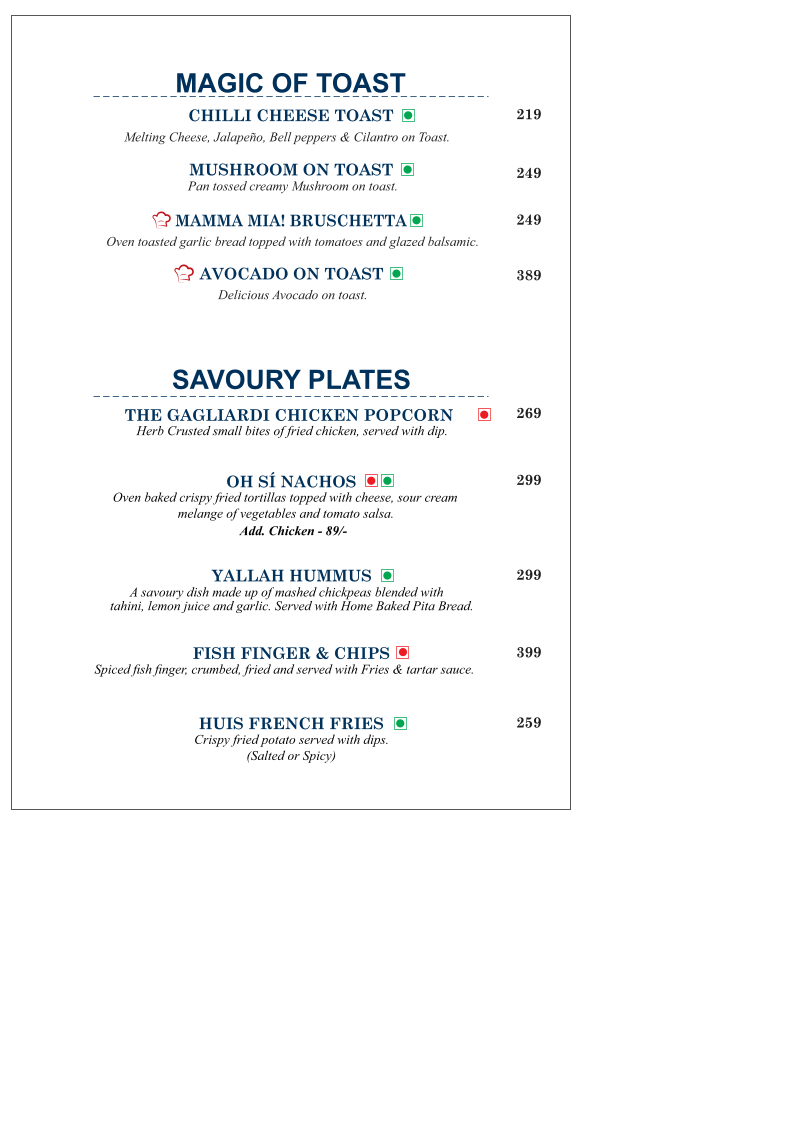 MAGIC OF TOAST

CHILLI CHEESE TOAST 219
Melting Cheese, Jalapeño, Bell peppers & Cilantro on Toast.

MUSHROOM ON TOAST 249
Pan tossed creamy Mushroom on toast.

MAMMA MIA! BRUSCHETTA 249
Oven toasted garlic bread topped with tomatoes and glazed balsamic.

AVOCADO ON TOAST 389
Delicious Avocado on toast.

SAVOURY PLATES

THE GAGLIARDI CHICKEN POPCORN 269
Herb Crusted small bites of fried chicken, served with dip.

OH SÍ NACHOS 299
Oven baked crispy fried tortillas topped with cheese, sour cream melange of vegetables and tomato salsa.
Add. Chicken - 89/-

YALLAH HUMMUS 299
A savoury dish made up of mashed chickpeas blended with tahini, lemon juice and garlic. Served with Home Baked Pita Bread.

FISH FINGER & CHIPS 399
Spiced fish finger, crumbed, fried and served with Fries & tartar sauce.

HUIS FRENCH FRIES 259
Crispy fried potato served with dips.
(Salted or Spicy)